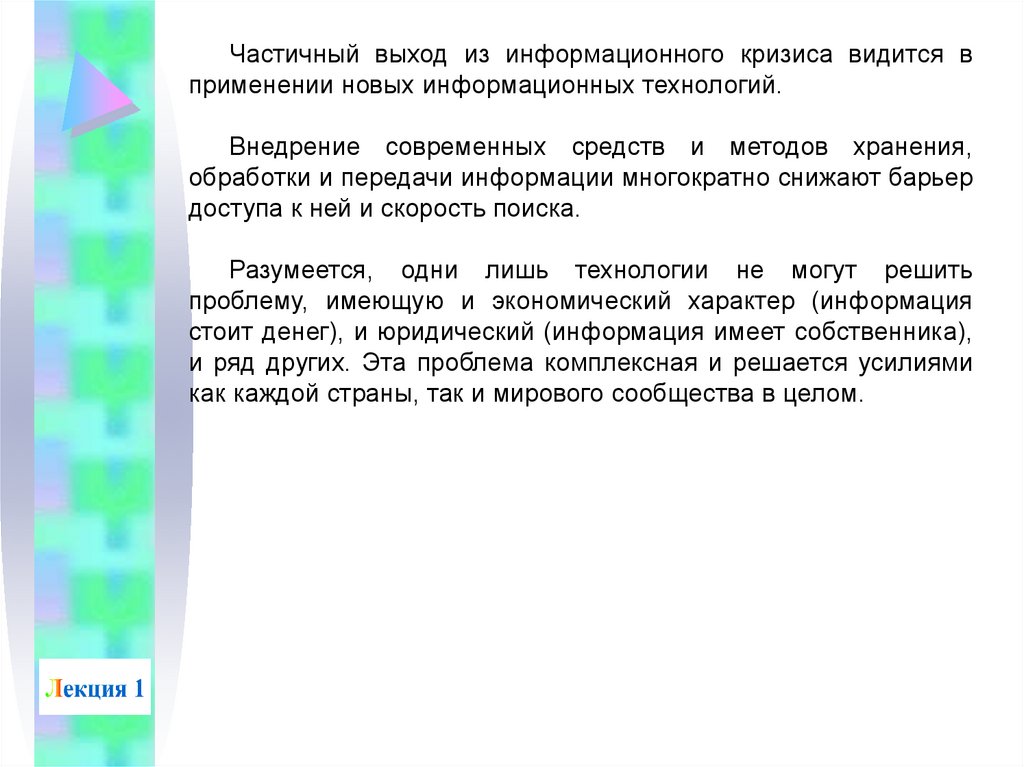 Частичный выход из информационного кризиса видится в применении новых информационных технологий.

Внедрение современных средств и методов хранения, обработки и передачи информации многократно снижают барьер доступа к ней и скорость поиска.

Разумеется, одни лишь технологии не могут решить проблему, имеющую и экономический характер (информация стоит денег), и юридический (информация имеет собственника), и ряд других. Эта проблема комплексная и решается усилиями как каждой страны, так и мирового сообщества в целом.

Лекция 1